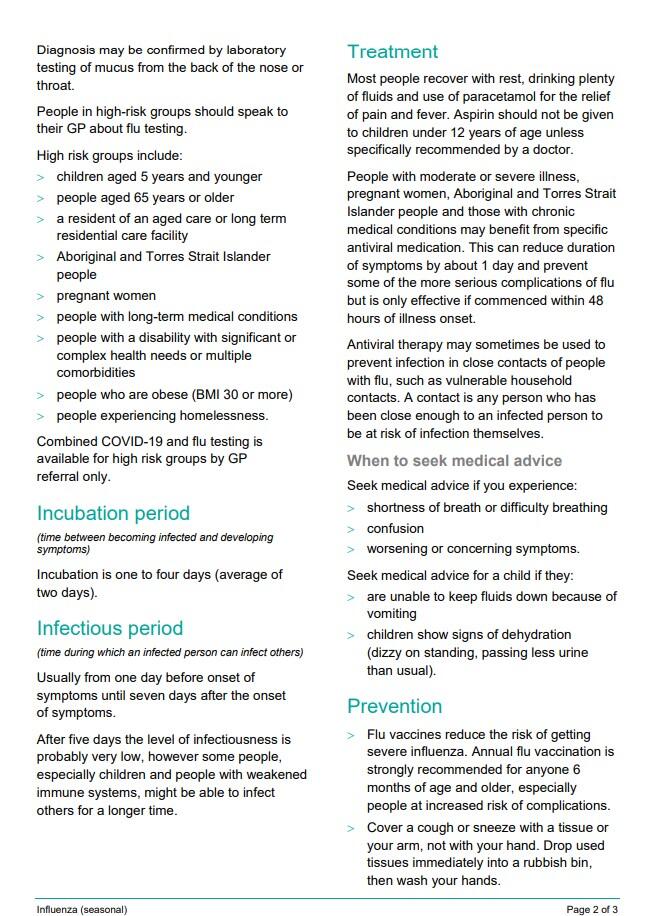 Diagnosis may be confirmed by laboratory testing of mucus from the back of the nose or throat.

People in high-risk groups should speak to their GP about flu testing.

High risk groups include:
> children aged 5 years and younger
> people aged 65 years or older
> a resident of an aged care or long term residential care facility
> Aboriginal and Torres Strait Islander people
> pregnant women
> people with long-term medical conditions
> people with a disability with significant or complex health needs or multiple comorbidities
> people who are obese (BMI 30 or more)
> people experiencing homelessness.

Combined COVID-19 and flu testing is available for high risk groups by GP referral only.

Incubation period

(time between becoming infected and developing symptoms)

Incubation is one to four days (average of two days).

Infectious period

(time during which an infected person can infect others)

Usually from one day before onset of symptoms until seven days after the onset of symptoms.

After five days the level of infectiousness is probably very low, however some people, especially children and people with weakened immune systems, might be able to infect others for a longer time.

Treatment

Most people recover with rest, drinking plenty of fluids and use of paracetamol for the relief of pain and fever. Aspirin should not be given to children under 12 years of age unless specifically recommended by a doctor.

People with moderate or severe illness, pregnant women, Aboriginal and Torres Strait Islander people and those with chronic medical conditions may benefit from specific antiviral medication. This can reduce duration of symptoms by about 1 day and prevent some of the more serious complications of flu but is only effective if commenced within 48 hours of illness onset.

Antiviral therapy may sometimes be used to prevent infection in close contacts of people with flu, such as vulnerable household contacts. A contact is any person who has been close enough to an infected person to be at risk of infection themselves.

When to seek medical advice

Seek medical advice if you experience:
> shortness of breath or difficulty breathing
> confusion
> worsening or concerning symptoms.

Seek medical advice for a child if they:
> are unable to keep fluids down because of vomiting
> children show signs of dehydration (dizzy on standing, passing less urine than usual).

Prevention

> Flu vaccines reduce the risk of getting severe influenza. Annual flu vaccination is strongly recommended for anyone 6 months of age and older, especially people at increased risk of complications.
> Cover a cough or sneeze with a tissue or your arm, not with your hand. Drop used tissues immediately into a rubbish bin, then wash your hands.

Influenza (seasonal)

Page 2 of 3